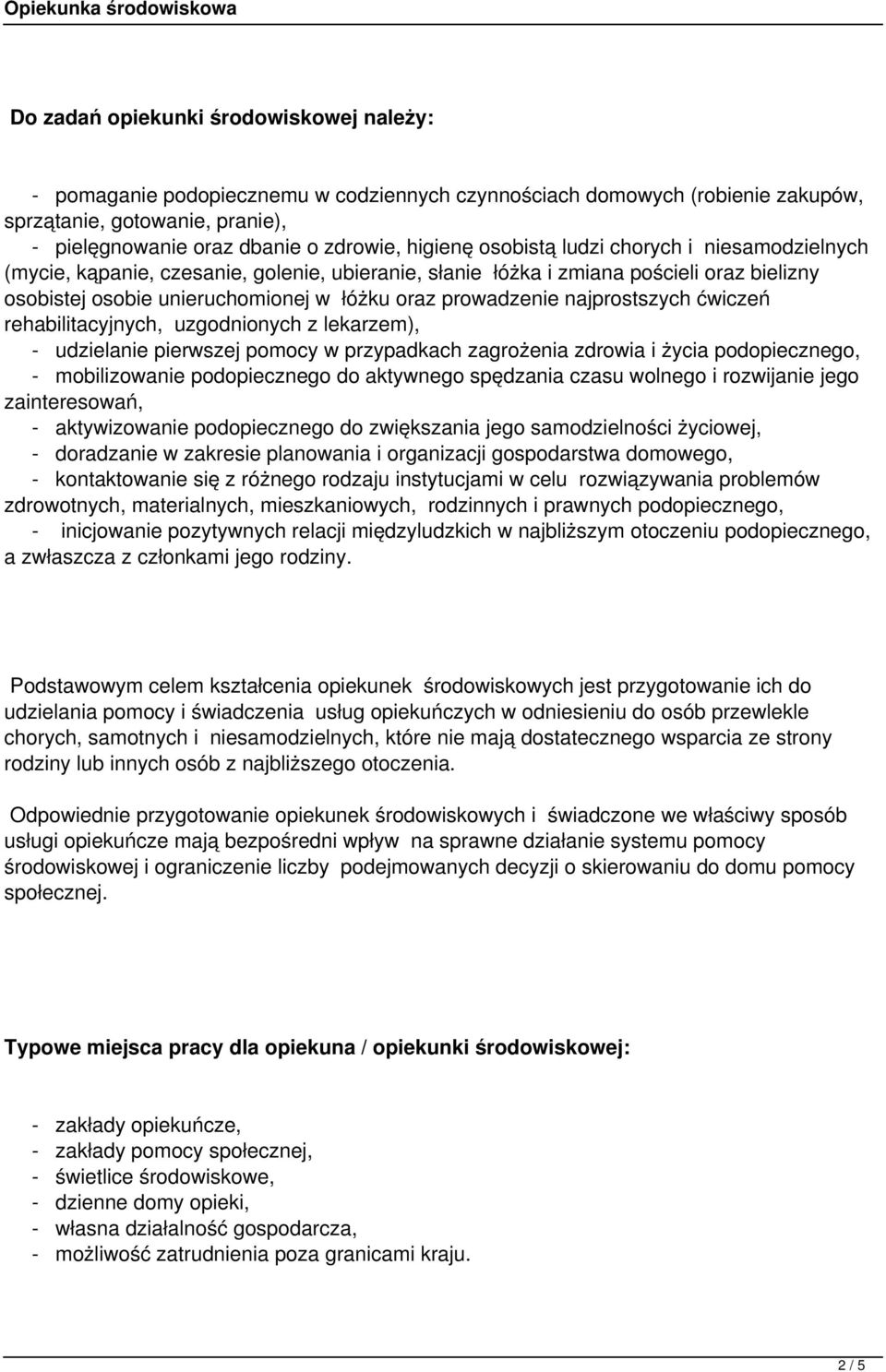 Opiekunka środowiskowa

Do zadań opiekunki środowiskowej należy:

- pomaganie podopiecznemu w codziennych czynnościach domowych (robienie zakupów, sprzątanie, gotowanie, pranie),
- pielęgnowanie oraz dbanie o zdrowie, higienę osobistą ludzi chorych i niesamodzielnych (mycie, kąpanie, czesanie, golenie, ubieranie, słanie łóżka i zmiana pościeli oraz bielizny osobistej osobie unieruchomionej w łóżku oraz prowadzenie najprostszych ćwiczeń rehabilitacyjnych, uzgodnionych z lekarzem),
- udzielanie pierwszej pomocy w przypadkach zagrożenia zdrowia i życia podopiecznego,
- mobilizowanie podopiecznego do aktywnego spędzania czasu wolnego i rozwijanie jego zainteresowań,
- aktywizowanie podopiecznego do zwiększania jego samodzielności życiowej,
- doradzanie w zakresie planowania i organizacji gospodarstwa domowego,
- kontaktowanie się z różnego rodzaju instytucjami w celu rozwiązywania problemów zdrowotnych, materialnych, mieszkaniowych, rodzinnych i prawnych podopiecznego,
- inicjowanie pozytywnych relacji międzyludzkich w najbliższym otoczeniu podopiecznego, a zwłaszcza z członkami jego rodziny.

Podstawowym celem kształcenia opiekunek środowiskowych jest przygotowanie ich do udzielania pomocy i świadczenia usług opiekuńczych w odniesieniu do osób przewlekle chorych, samotnych i niesamodzielnych, które nie mają dostatecznego wsparcia ze strony rodziny lub innych osób z najbliższego otoczenia.

Odpowiednie przygotowanie opiekunek środowiskowych i świadczone we właściwy sposób usługi opiekuńcze mają bezpośredni wpływ na sprawne działanie systemu pomocy środowiskowej i ograniczenie liczby podejmowanych decyzji o skierowaniu do domu pomocy społecznej.

Typowe miejsca pracy dla opiekuna / opiekunki środowiskowej:

- zakłady opiekuńcze,
- zakłady pomocy społecznej,
- świetlice środowiskowe,
- dzienne domy opieki,
- własna działalność gospodarcza,
- możliwość zatrudnienia poza granicami kraju.

2 / 5